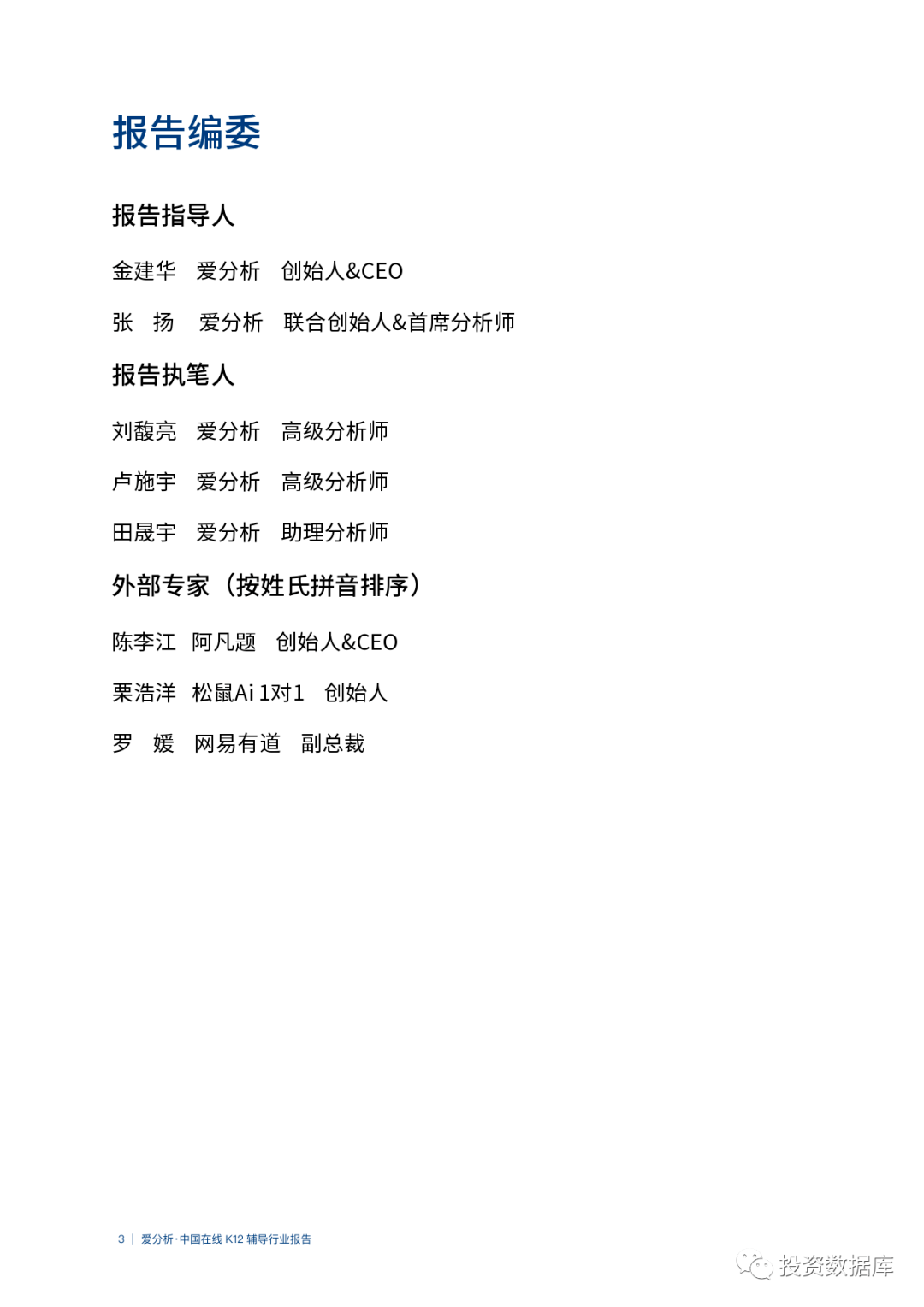 报告编委

报告指导人

金建华 爱分析 创始人&CEO

张 扬 爱分析 联合创始人&首席分析师

报告执笔人

刘馥亮 爱分析 高级分析师

卢施宇 爱分析 高级分析师

田晟宇 爱分析 助理分析师

外部专家（按姓氏拼音排序）

陈李江 阿凡题 创始人&CEO

栗浩洋 松鼠Ai 1对1 创始人

罗 媛 网易有道 副总裁

3 | 爱分析·中国在线 K12 辅导行业报告

投资数据库